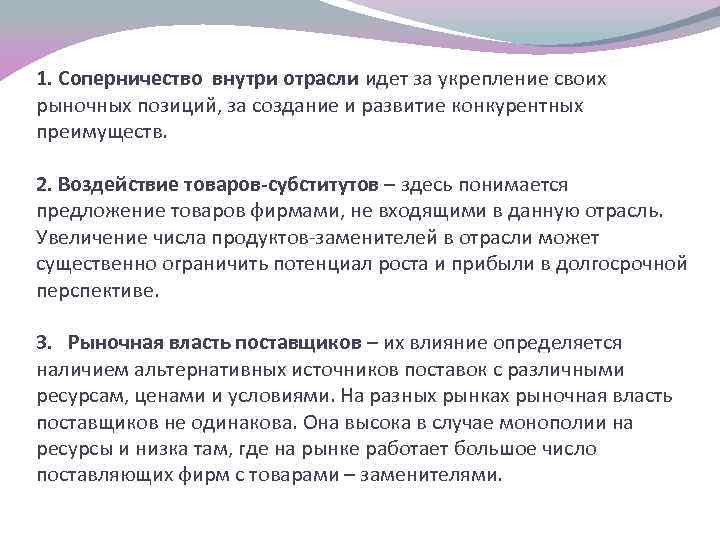 1. Соперничество внутри отрасли идет за укрепление своих рыночных позиций, за создание и развитие конкурентных преимуществ.

2. Воздействие товаров-субститутов – здесь понимается предложение товаров фирмами, не входящими в данную отрасль. Увеличение числа продуктов-заменителей в отрасли может существенно ограничить потенциал роста и прибыли в долгосрочной перспективе.

3. Рыночная власть поставщиков – их влияние определяется наличием альтернативных источников поставок с различными ресурсам, ценами и условиями. На разных рынках рыночная власть поставщиков не одинакова. Она высока в случае монополии на ресурсы и низка там, где на рынке работает большое число поставляющих фирм с товарами – заменителями.